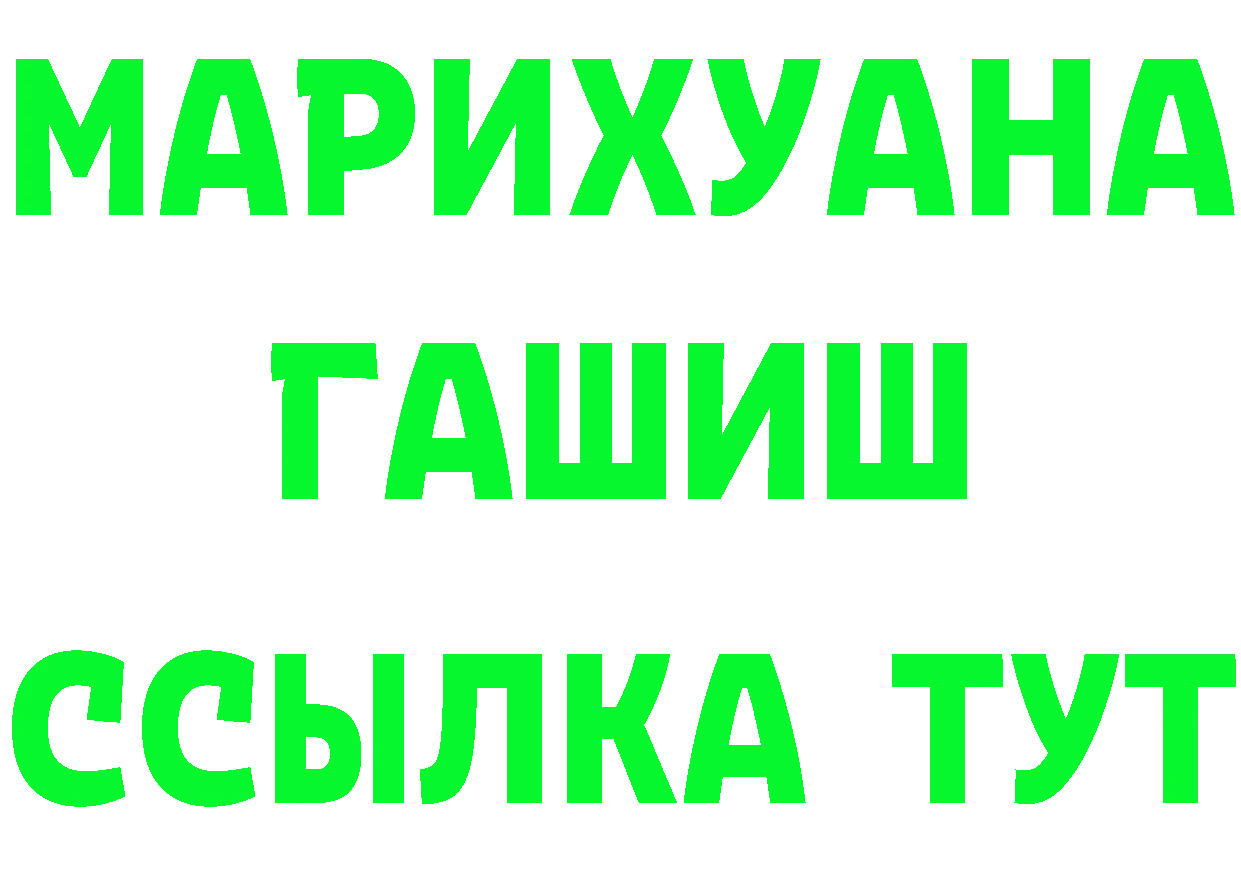 МАРИХУАНА
ГАШИШ
ССЫЛКА ТУТ